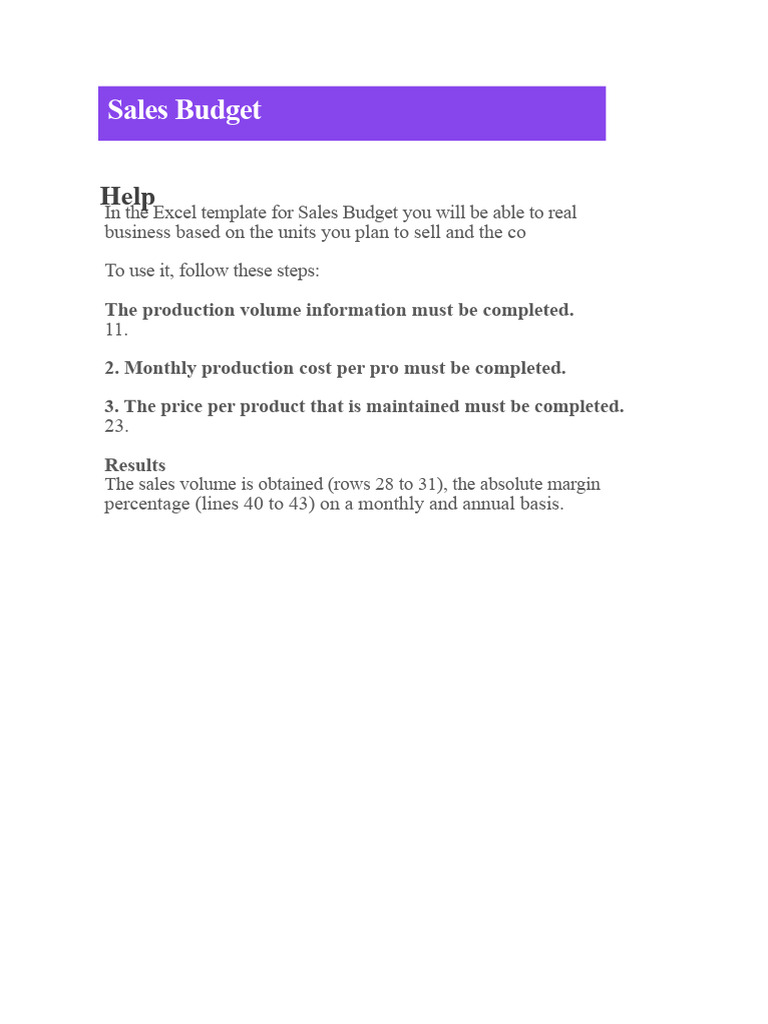 Sales Budget

Help

In the Excel template for Sales Budget you will be able to real business based on the units you plan to sell and the co

To use it, follow these steps:

The production volume information must be completed.
11.

2. Monthly production cost per pro must be completed.

3. The price per product that is maintained must be completed.
23.

Results
The sales volume is obtained (rows 28 to 31), the absolute margin percentage (lines 40 to 43) on a monthly and annual basis.